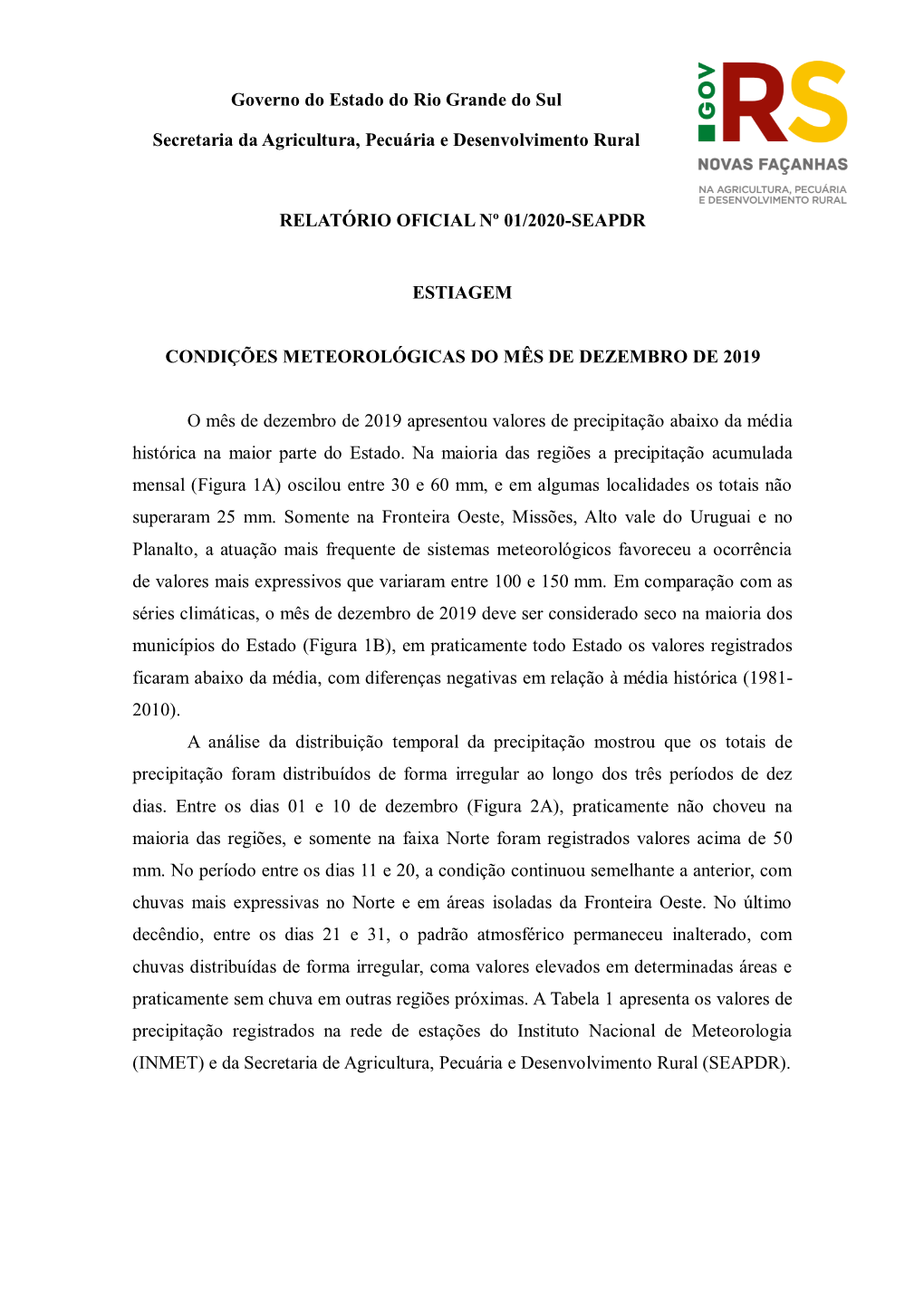 Governo do Estado do Rio Grande do Sul

Secretaria da Agricultura, Pecuária e Desenvolvimento Rural

GOV RS
NOVAS FAÇANHAS
NA AGRICULTURA, PECUÁRIA E DESENVOLVIMENTO RURAL

RELATÓRIO OFICIAL Nº 01/2020-SEAPDR

ESTIAGEM

CONDIÇÕES METEOROLÓGICAS DO MÊS DE DEZEMBRO DE 2019

O mês de dezembro de 2019 apresentou valores de precipitação abaixo da média histórica na maior parte do Estado. Na maioria das regiões a precipitação acumulada mensal (Figura 1A) oscilou entre 30 e 60 mm, e em algumas localidades os totais não superaram 25 mm. Somente na Fronteira Oeste, Missões, Alto vale do Uruguai e no Planalto, a atuação mais frequente de sistemas meteorológicos favoreceu a ocorrência de valores mais expressivos que variaram entre 100 e 150 mm. Em comparação com as séries climáticas, o mês de dezembro de 2019 deve ser considerado seco na maioria dos municípios do Estado (Figura 1B), em praticamente todo Estado os valores registrados ficaram abaixo da média, com diferenças negativas em relação à média histórica (1981-2010).

A análise da distribuição temporal da precipitação mostrou que os totais de precipitação foram distribuídos de forma irregular ao longo dos três períodos de dez dias. Entre os dias 01 e 10 de dezembro (Figura 2A), praticamente não choveu na maioria das regiões, e somente na faixa Norte foram registrados valores acima de 50 mm. No período entre os dias 11 e 20, a condição continuou semelhante a anterior, com chuvas mais expressivas no Norte e em áreas isoladas da Fronteira Oeste. No último decêndio, entre os dias 21 e 31, o padrão atmosférico permaneceu inalterado, com chuvas distribuídas de forma irregular, coma valores elevados em determinadas áreas e praticamente sem chuva em outras regiões próximas. A Tabela 1 apresenta os valores de precipitação registrados na rede de estações do Instituto Nacional de Meteorologia (INMET) e da Secretaria de Agricultura, Pecuária e Desenvolvimento Rural (SEAPDR).